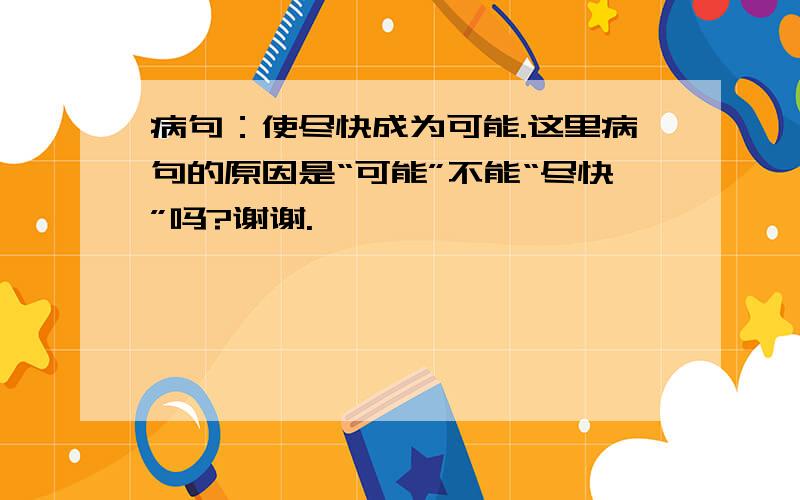 病句：使尽快成为可能.这里病句的原因是“可能”不能“尽快”吗?谢谢.